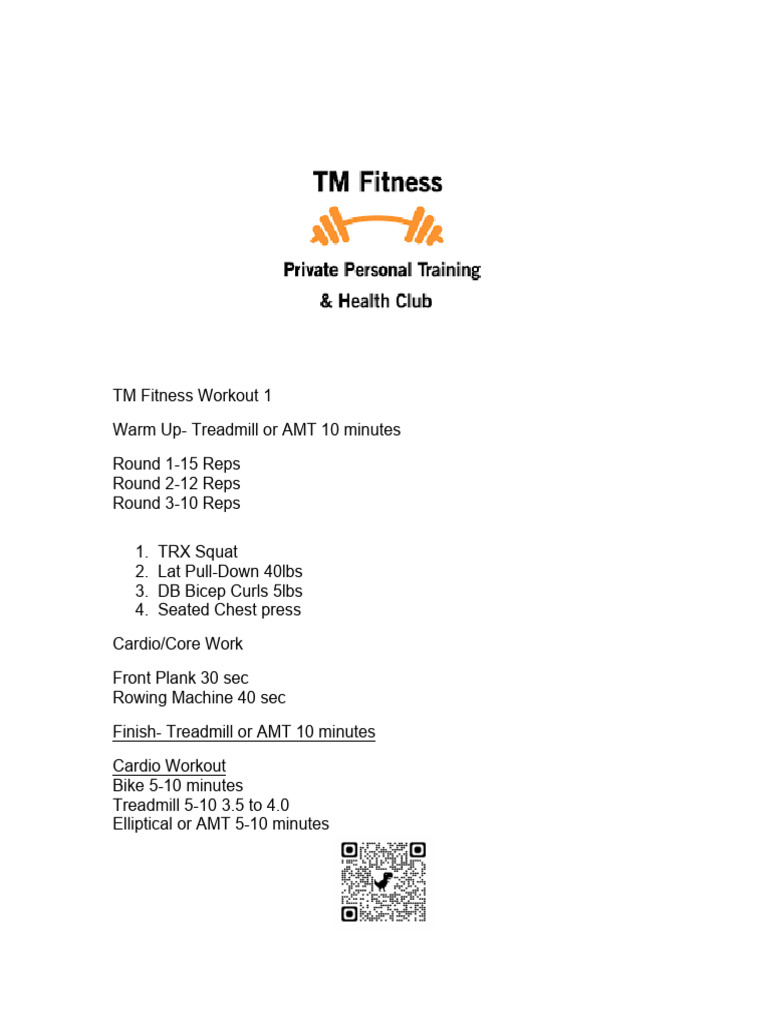 TM Fitness

Private Personal Training
& Health Club

TM Fitness Workout 1

Warm Up- Treadmill or AMT 10 minutes

Round 1-15 Reps
Round 2-12 Reps
Round 3-10 Reps

1. TRX Squat
2. Lat Pull-Down 40lbs
3. DB Bicep Curls 5lbs
4. Seated Chest press

Cardio/Core Work

Front Plank 30 sec
Rowing Machine 40 sec

Finish- Treadmill or AMT 10 minutes

Cardio Workout
Bike 5-10 minutes
Treadmill 5-10 3.5 to 4.0
Elliptical or AMT 5-10 minutes